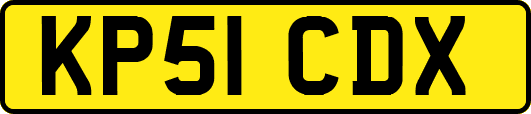 KP51 CDX